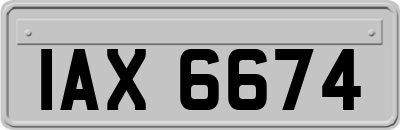 IAX 6674